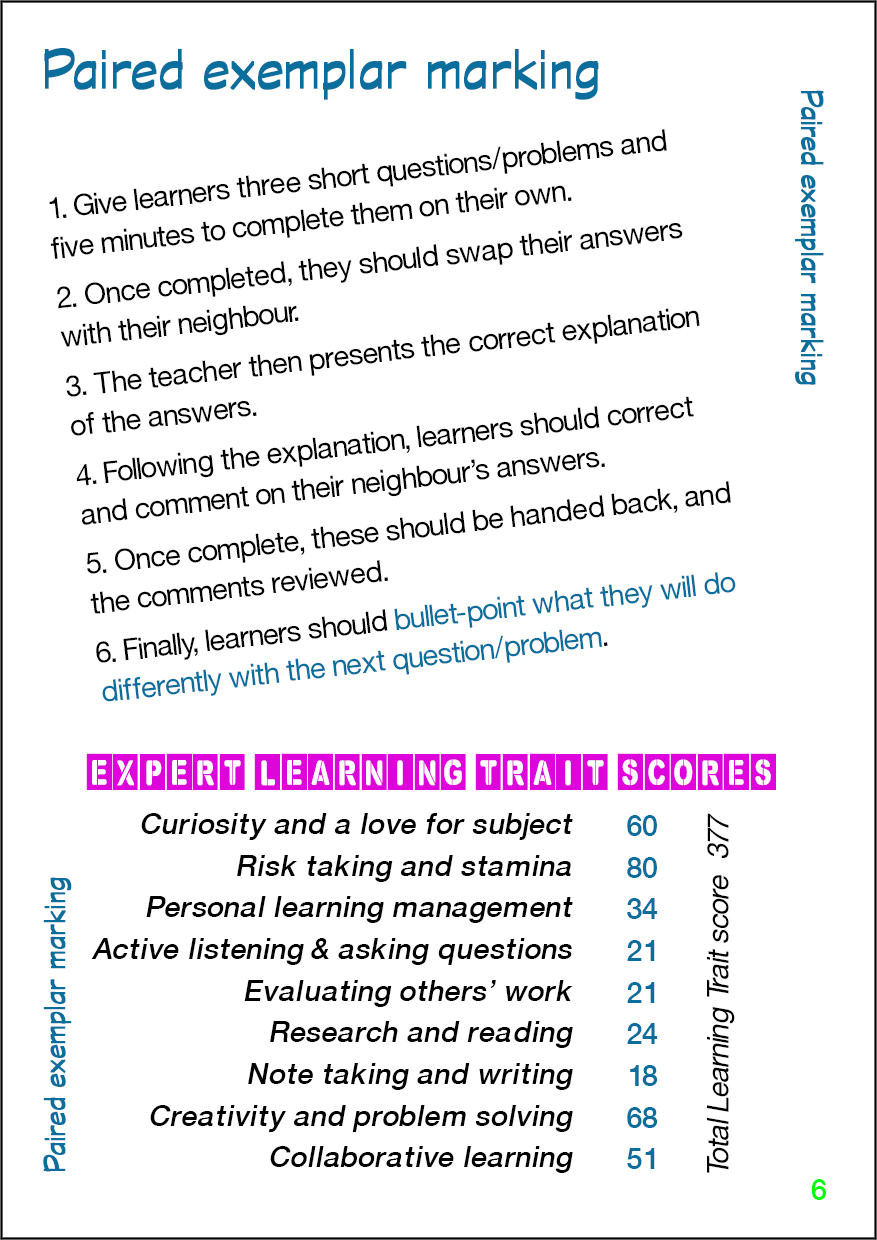 Paired exemplar marking

Paired exemplar marking

1. Give learners three short questions/problems and five minutes to complete them on their own.

2. Once completed, they should swap their answers with their neighbour.

3. The teacher then presents the correct explanation of the answers.

4. Following the explanation, learners should correct and comment on their neighbour's answers.

5. Once complete, these should be handed back, and the comments reviewed.

6. Finally, learners should bullet-point what they will do differently with the next question/problem.

EXPERT LEARNING TRAIT SCORES

Paired exemplar marking

| | |
|---|---|
| Curiosity and a love for subject | 60 |
| Risk taking and stamina | 80 |
| Personal learning management | 34 |
| Active listening & asking questions | 21 |
| Evaluating others' work | 21 |
| Research and reading | 24 |
| Note taking and writing | 18 |
| Creativity and problem solving | 68 |
| Collaborative learning | 51 |

Total Learning Trait score 377

6